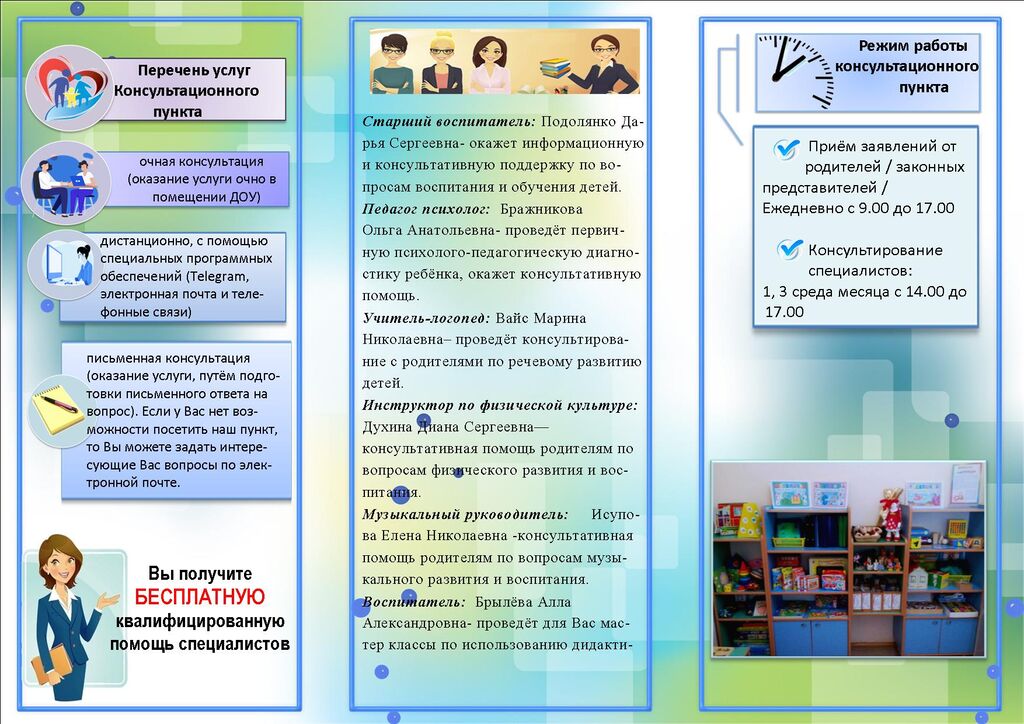 Перечень услуг Консультационного пункта

очная консультация (оказание услуги очно в помещении ДОУ)

дистанционно, с помощью специальных программных обеспечений (Telegram, электронная почта и телефонные связи)

письменная консультация (оказание услуги, путём подготовки письменного ответа на вопрос). Если у Вас нет возможности посетить наш пункт, то Вы можете задать интересующие Вас вопросы по электронной почте.

Вы получите БЕСПЛАТНУЮ квалифицированную помощь специалистов

Старший воспитатель: Подолянко Дарья Сергеевна- окажет информационную и консультативную поддержку по вопросам воспитания и обучения детей.
Педагог психолог: Бражникова Ольга Анатольевна- проведёт первичную психолого-педагогическую диагностику ребёнка, окажет консультативную помощь.
Учитель-логопед: Вайс Марина Николаевна– проведёт консультирование с родителями по речевому развитию детей.
Инструктор по физической культуре: Духина Диана Сергеевна— консультативная помощь родителям по вопросам физического развития и воспитания.
Музыкальный руководитель: Исупова Елена Николаевна -консультативная помощь родителям по вопросам музыкального развития и воспитания.
Воспитатель: Брылёва Алла Александровна- проведёт для Вас мастер классы по использованию дидакти-

Режим работы консультационного пункта

Приём заявлений от родителей / законных представителей /
Ежедневно с 9.00 до 17.00

Консультирование специалистов:
1, 3 среда месяца с 14.00 до 17.00